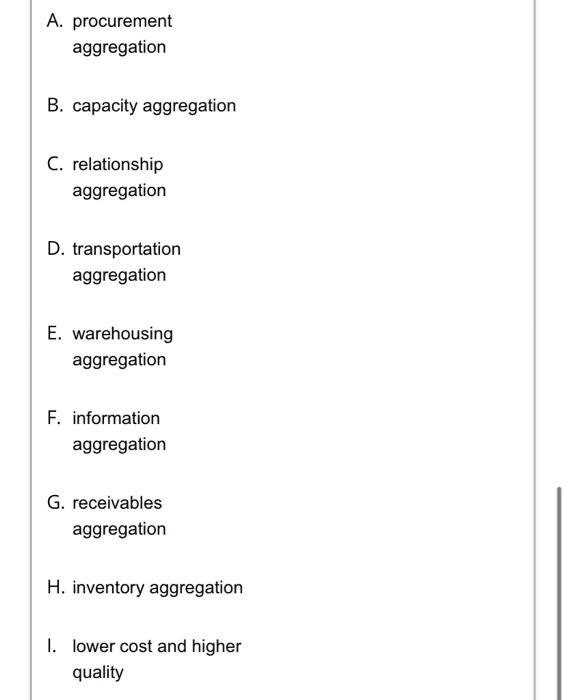 A. procurement aggregation

B. capacity aggregation

C. relationship aggregation

D. transportation aggregation

E. warehousing aggregation

F. information aggregation

G. receivables aggregation

H. inventory aggregation

I. lower cost and higher quality